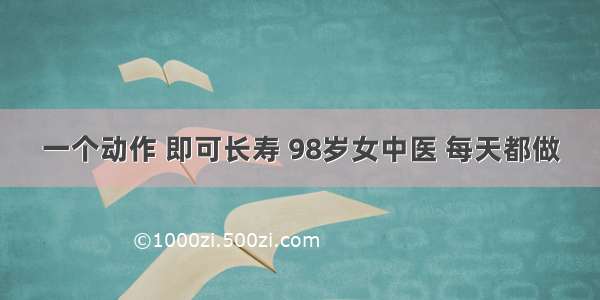 一个动作 即可长寿 98岁女中医 每天都做

©1000zi.500zi.com